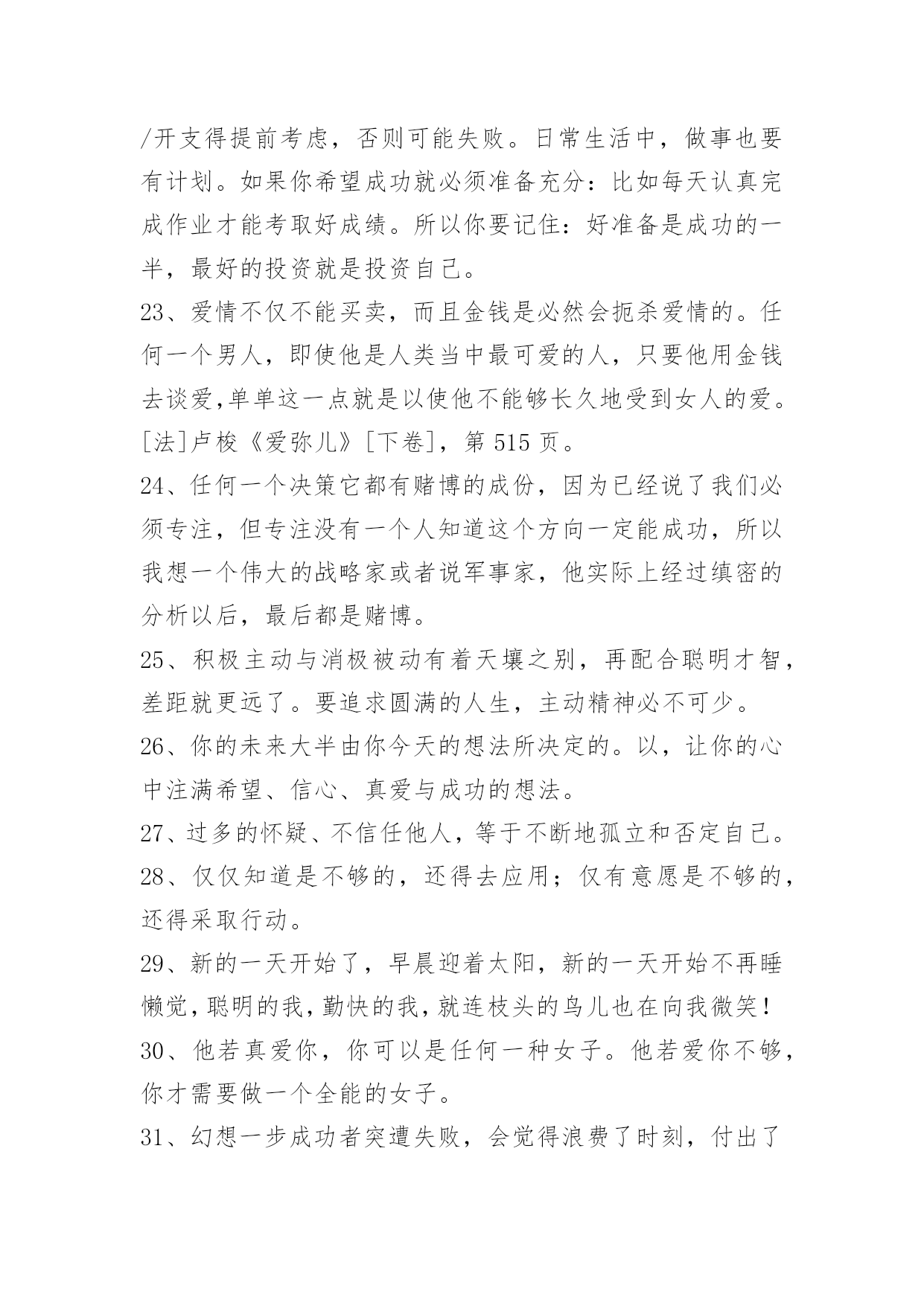 /开支得提前考虑，否则可能失败。日常生活中，做事也要有计划。如果你希望成功就必须准备充分：比如每天认真完成作业才能考取好成绩。所以你要记住：好准备是成功的一半，最好的投资就是投资自己。

23、爱情不仅不能买卖，而且金钱是必然会扼杀爱情的。任何一个男人，即使他是人类当中最可爱的人，只要他用金钱去谈爱,单单这一点就是以使他不能够长久地受到女人的爱。[法]卢梭《爱弥儿》[下卷]，第 515 页。

24、任何一个决策它都有赌博的成份，因为已经说了我们必须专注，但专注没有一个人知道这个方向一定能成功，所以我想一个伟大的战略家或者说军事家，他实际上经过缜密的分析以后，最后都是赌博。

25、积极主动与消极被动有着天壤之别，再配合聪明才智，差距就更远了。要追求圆满的人生，主动精神必不可少。

26、你的未来大半由你今天的想法所决定的。以，让你的心中注满希望、信心、真爱与成功的想法。

27、过多的怀疑、不信任他人，等于不断地孤立和否定自己。

28、仅仅知道是不够的，还得去应用；仅有意愿是不够的，还得采取行动。

29、新的一天开始了，早晨迎着太阳，新的一天开始不再睡懒觉，聪明的我，勤快的我，就连枝头的鸟儿也在向我微笑！

30、他若真爱你，你可以是任何一种女子。他若爱你不够，你才需要做一个全能的女子。

31、幻想一步成功者突遭失败，会觉得浪费了时刻，付出了